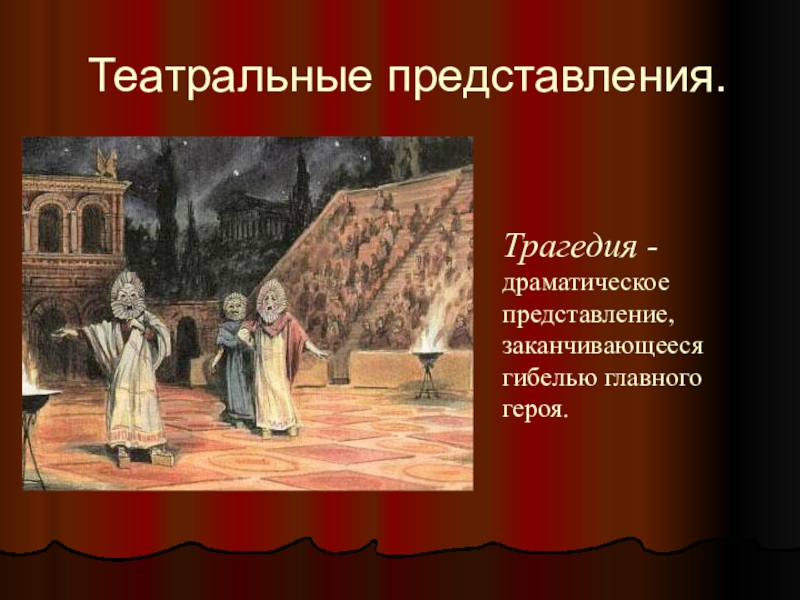 Театральные представления.

Трагедия - драматическое представление, заканчивающееся гибелью главного героя.